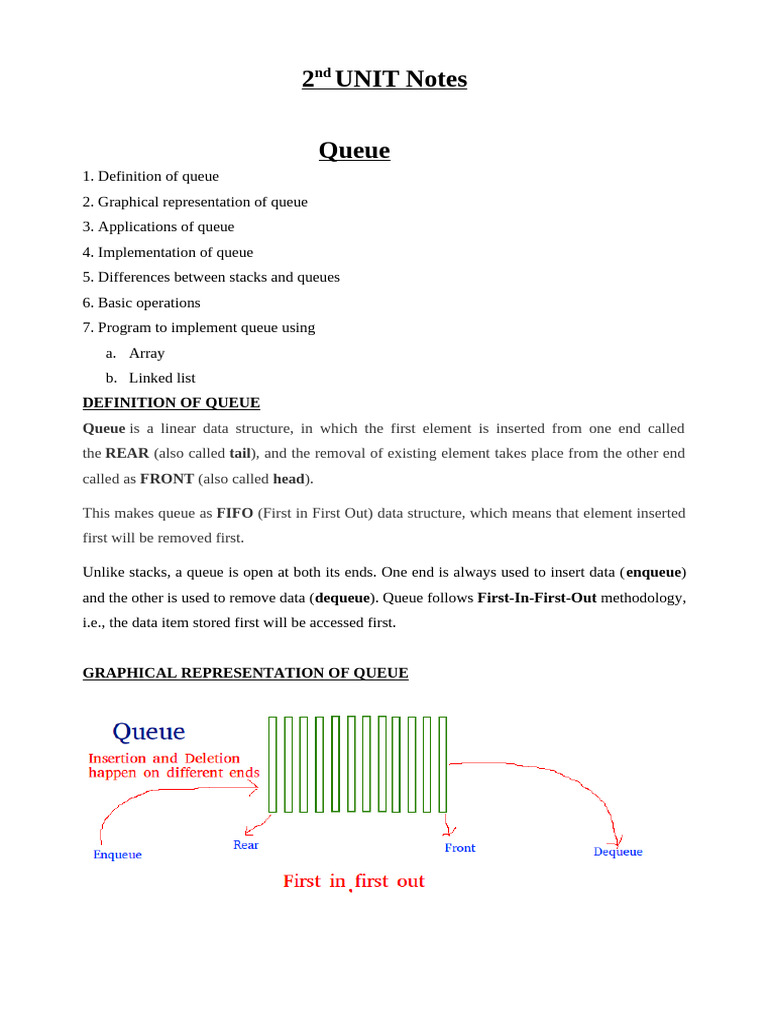 2nd UNIT Notes

Queue

1. Definition of queue
2. Graphical representation of queue
3. Applications of queue
4. Implementation of queue
5. Differences between stacks and queues
6. Basic operations
7. Program to implement queue using
a. Array
b. Linked list

DEFINITION OF QUEUE

Queue is a linear data structure, in which the first element is inserted from one end called the REAR (also called tail), and the removal of existing element takes place from the other end called as FRONT (also called head).

This makes queue as FIFO (First in First Out) data structure, which means that element inserted first will be removed first.

Unlike stacks, a queue is open at both its ends. One end is always used to insert data (enqueue) and the other is used to remove data (dequeue). Queue follows First-In-First-Out methodology, i.e., the data item stored first will be accessed first.

GRAPHICAL REPRESENTATION OF QUEUE

Queue
Insertion and Deletion happen on different ends
Enqueue
Rear
Front
Dequeue
First in first out